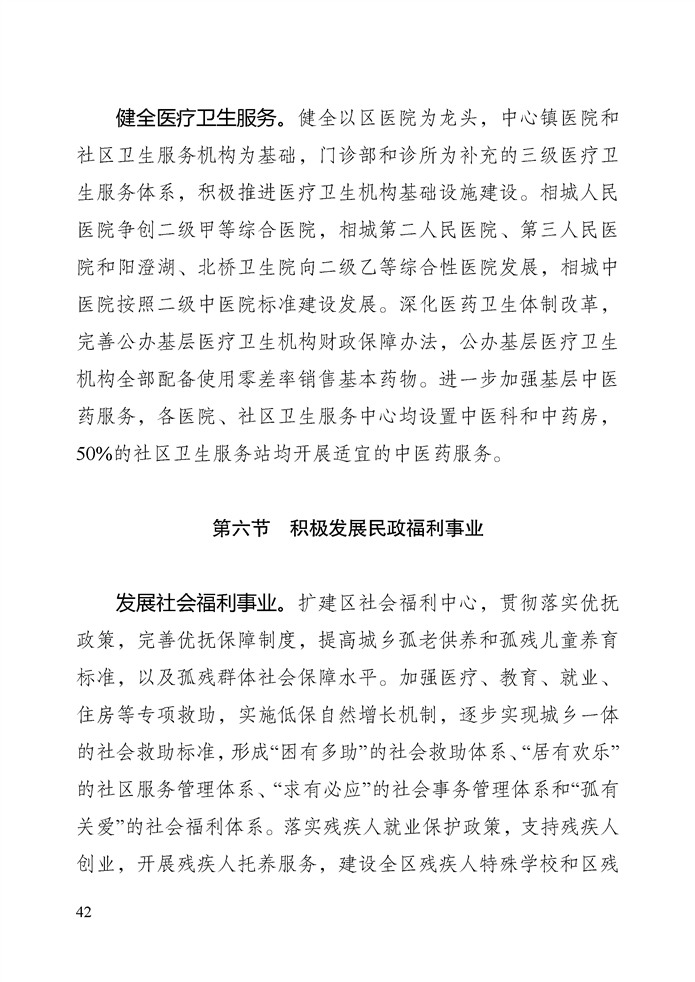 健全医疗卫生服务。健全以区医院为龙头，中心镇医院和社区卫生服务机构为基础，门诊部和诊所为补充的三级医疗卫生服务体系，积极推进医疗卫生机构基础设施建设。相城人民医院争创二级甲等综合医院，相城第二人民医院、第三人民医院和阳澄湖、北桥卫生院向二级乙等综合性医院发展，相城中医院按照二级中医院标准建设发展。深化医药卫生体制改革，完善公办基层医疗卫生机构财政保障办法，公办基层医疗卫生机构全部配备使用零差率销售基本药物。进一步加强基层中医药服务，各医院、社区卫生服务中心均设置中医科和中药房，50%的社区卫生服务站均开展适宜的中医药服务。

第六节　积极发展民政福利事业

发展社会福利事业。扩建区社会福利中心，贯彻落实优抚政策，完善优抚保障制度，提高城乡孤老供养和孤残儿童养育标准，以及孤残群体社会保障水平。加强医疗、教育、就业、住房等专项救助，实施低保自然增长机制，逐步实现城乡一体的社会救助标准，形成“困有多助”的社会救助体系、“居有欢乐”的社区服务管理体系、“求有必应”的社会事务管理体系和“孤有关爱”的社会福利体系。落实残疾人就业保护政策，支持残疾人创业，开展残疾人托养服务，建设全区残疾人特殊学校和区残

42